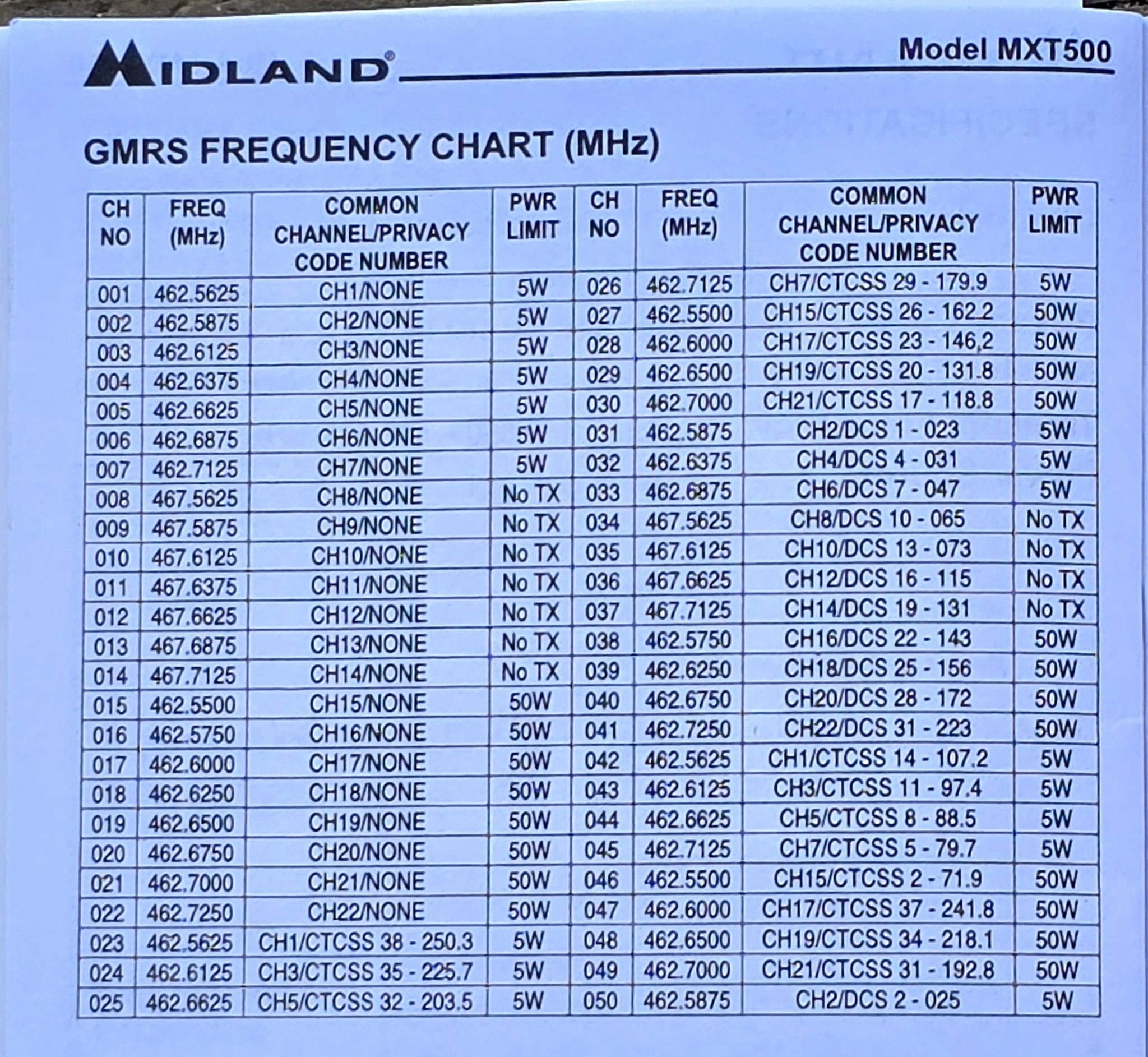 MIDLAND®

Model MXT500

GMRS FREQUENCY CHART (MHz)

| CH NO | FREQ (MHz) | COMMON CHANNEL/PRIVACY CODE NUMBER | PWR LIMIT | CH NO | FREQ (MHz) | COMMON CHANNEL/PRIVACY CODE NUMBER | PWR LIMIT |
|---|---|---|---|---|---|---|---|
| 001 | 462.5625 | CH1/NONE | 5W | 026 | 462.7125 | CH7/CTCSS 29 - 179.9 | 5W |
| 002 | 462.5875 | CH2/NONE | 5W | 027 | 462.5500 | CH15/CTCSS 26 - 162.2 | 50W |
| 003 | 462.6125 | CH3/NONE | 5W | 028 | 462.6000 | CH17/CTCSS 23 - 146.2 | 50W |
| 004 | 462.6375 | CH4/NONE | 5W | 029 | 462.6500 | CH19/CTCSS 20 - 131.8 | 50W |
| 005 | 462.6625 | CH5/NONE | 5W | 030 | 462.7000 | CH21/CTCSS 17 - 118.8 | 50W |
| 006 | 462.6875 | CH6/NONE | 5W | 031 | 462.5875 | CH2/DCS 1 - 023 | 5W |
| 007 | 462.7125 | CH7/NONE | 5W | 032 | 462.6375 | CH4/DCS 4 - 031 | 5W |
| 008 | 467.5625 | CH8/NONE | No TX | 033 | 462.6875 | CH6/DCS 7 - 047 | 5W |
| 009 | 467.5875 | CH9/NONE | No TX | 034 | 467.5625 | CH8/DCS 10 - 065 | No TX |
| 010 | 467.6125 | CH10/NONE | No TX | 035 | 467.6125 | CH10/DCS 13 - 073 | No TX |
| 011 | 467.6375 | CH11/NONE | No TX | 036 | 467.6625 | CH12/DCS 16 - 115 | No TX |
| 012 | 467.6625 | CH12/NONE | No TX | 037 | 467.7125 | CH14/DCS 19 - 131 | No TX |
| 013 | 467.6875 | CH13/NONE | No TX | 038 | 462.5750 | CH16/DCS 22 - 143 | 50W |
| 014 | 467.7125 | CH14/NONE | No TX | 039 | 462.6250 | CH18/DCS 25 - 156 | 50W |
| 015 | 462.5500 | CH15/NONE | 50W | 040 | 462.6750 | CH20/DCS 28 - 172 | 50W |
| 016 | 462.5750 | CH16/NONE | 50W | 041 | 462.7250 | CH22/DCS 31 - 223 | 50W |
| 017 | 462.6000 | CH17/NONE | 50W | 042 | 462.5625 | CH1/CTCSS 14 - 107.2 | 5W |
| 018 | 462.6250 | CH18/NONE | 50W | 043 | 462.6125 | CH3/CTCSS 11 - 97.4 | 5W |
| 019 | 462.6500 | CH19/NONE | 50W | 044 | 462.6625 | CH5/CTCSS 8 - 88.5 | 5W |
| 020 | 462.6750 | CH20/NONE | 50W | 045 | 462.7125 | CH7/CTCSS 5 - 79.7 | 5W |
| 021 | 462.7000 | CH21/NONE | 50W | 046 | 462.5500 | CH15/CTCSS 2 - 71.9 | 50W |
| 022 | 462.7250 | CH22/NONE | 50W | 047 | 462.6000 | CH17/CTCSS 37 - 241.8 | 50W |
| 023 | 462.5625 | CH1/CTCSS 38 - 250.3 | 5W | 048 | 462.6500 | CH19/CTCSS 34 - 218.1 | 50W |
| 024 | 462.6125 | CH3/CTCSS 35 - 225.7 | 5W | 049 | 462.7000 | CH21/CTCSS 31 - 192.8 | 50W |
| 025 | 462.6625 | CH5/CTCSS 32 - 203.5 | 5W | 050 | 462.5875 | CH2/DCS 2 - 025 | 5W |